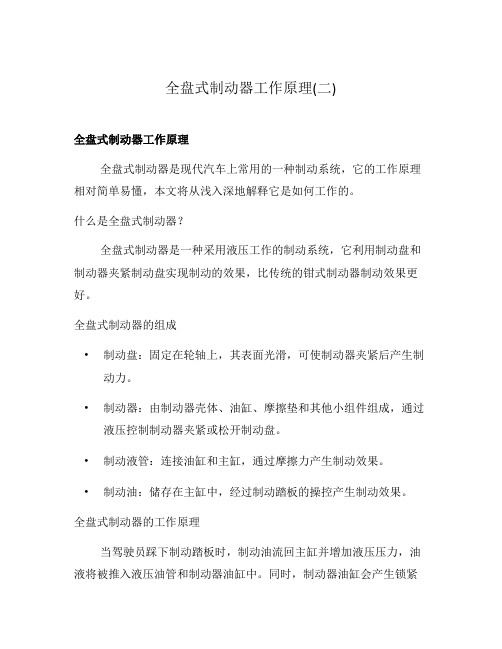 全盘式制动器工作原理(二)

全盘式制动器工作原理

全盘式制动器是现代汽车上常用的一种制动系统，它的工作原理相对简单易懂，本文将从浅入深地解释它是如何工作的。

什么是全盘式制动器？

全盘式制动器是一种采用液压工作的制动系统，它利用制动盘和制动器夹紧制动盘实现制动的效果，比传统的钳式制动器制动效果更好。

全盘式制动器的组成

• 制动盘：固定在轮轴上，其表面光滑，可使制动器夹紧后产生制动力。

• 制动器：由制动器壳体、油缸、摩擦垫和其他小组件组成，通过液压控制制动器夹紧或松开制动盘。

• 制动液管：连接油缸和主缸，通过摩擦力产生制动效果。

• 制动油：储存在主缸中，经过制动踏板的操控产生制动效果。

全盘式制动器的工作原理

当驾驶员踩下制动踏板时，制动油流回主缸并增加液压压力，油液将被推入液压油管和制动器油缸中。同时，制动器油缸会产生锁紧